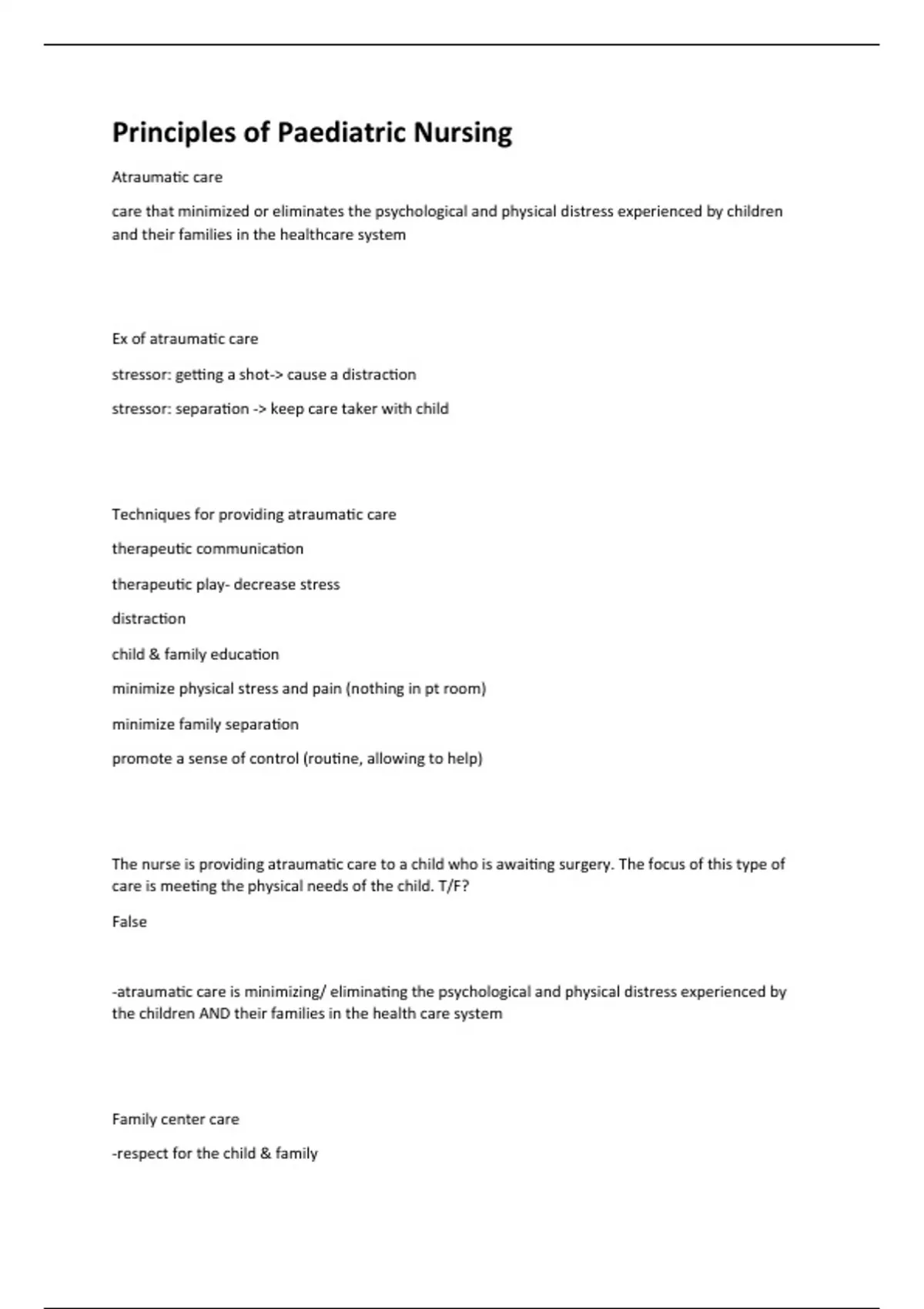 Principles of Paediatric Nursing

Atraumatic care

care that minimized or eliminates the psychological and physical distress experienced by children and their families in the healthcare system

Ex of atraumatic care

stressor: getting a shot-> cause a distraction

stressor: separation -> keep care taker with child

Techniques for providing atraumatic care

therapeutic communication

therapeutic play- decrease stress

distraction

child & family education

minimize physical stress and pain (nothing in pt room)

minimize family separation

promote a sense of control (routine, allowing to help)

The nurse is providing atraumatic care to a child who is awaiting surgery. The focus of this type of care is meeting the physical needs of the child. T/F?

False

-atraumatic care is minimizing/ eliminating the psychological and physical distress experienced by the children AND their families in the health care system

Family center care

-respect for the child & family